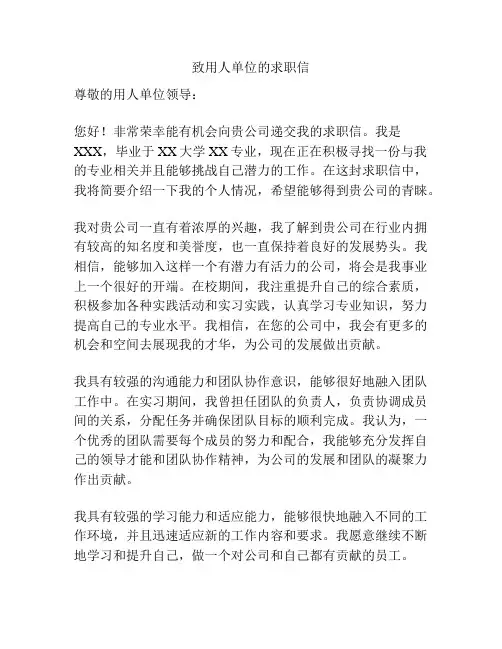 致用人单位的求职信

尊敬的用人单位领导：

您好！非常荣幸能有机会向贵公司递交我的求职信。我是XXX，毕业于XX大学XX专业，现在正在积极寻找一份与我的专业相关并且能够挑战自己潜力的工作。在这封求职信中，我将简要介绍一下我的个人情况，希望能够得到贵公司的青睐。

我对贵公司一直有着浓厚的兴趣，我了解到贵公司在行业内拥有较高的知名度和美誉度，也一直保持着良好的发展势头。我相信，能够加入这样一个有潜力有活力的公司，将会是我事业上一个很好的开端。在校期间，我注重提升自己的综合素质，积极参加各种实践活动和实习实践，认真学习专业知识，努力提高自己的专业水平。我相信，在您的公司中，我会有更多的机会和空间去展现我的才华，为公司的发展做出贡献。

我具有较强的沟通能力和团队协作意识，能够很好地融入团队工作中。在实习期间，我曾担任团队的负责人，负责协调成员间的关系，分配任务并确保团队目标的顺利完成。我认为，一个优秀的团队需要每个成员的努力和配合，我能够充分发挥自己的领导才能和团队协作精神，为公司的发展和团队的凝聚力作出贡献。

我具有较强的学习能力和适应能力，能够很快地融入不同的工作环境，并且迅速适应新的工作内容和要求。我愿意继续不断地学习和提升自己，做一个对公司和自己都有贡献的员工。